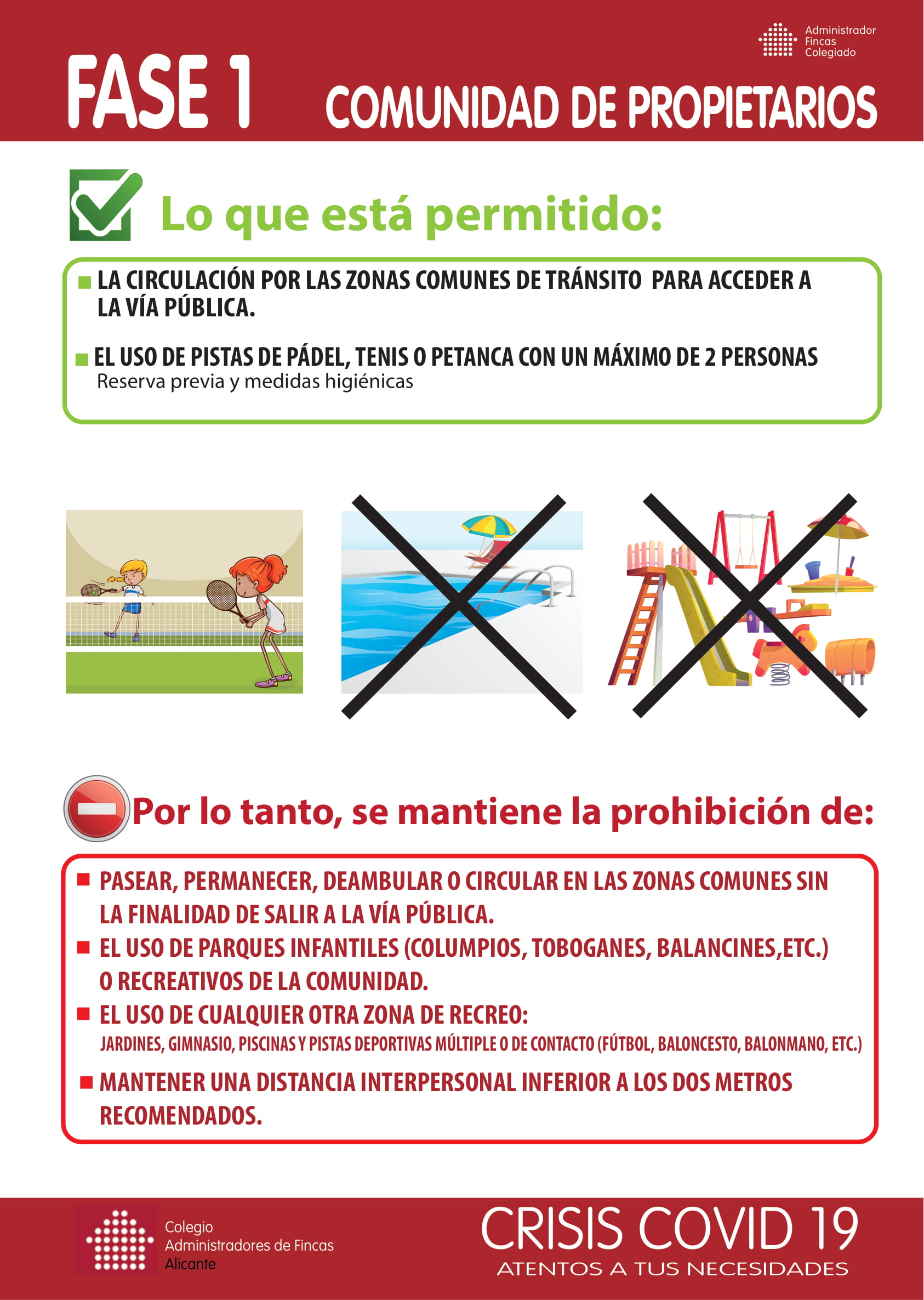 Administrador Fincas Colegiado

FASE 1 COMUNIDAD DE PROPIETARIOS

Lo que está permitido:

LA CIRCULACIÓN POR LAS ZONAS COMUNES DE TRÁNSITO PARA ACCEDER A LA VÍA PÚBLICA.

EL USO DE PISTAS DE PÁDEL, TENIS O PETANCA CON UN MÁXIMO DE 2 PERSONAS
Reserva previa y medidas higiénicas

Por lo tanto, se mantiene la prohibición de:

PASEAR, PERMANECER, DEAMBULAR O CIRCULAR EN LAS ZONAS COMUNES SIN LA FINALIDAD DE SALIR A LA VÍA PÚBLICA.

EL USO DE PARQUES INFANTILES (COLUMPIOS, TOBOGANES, BALANCINES,ETC.) O RECREATIVOS DE LA COMUNIDAD.

EL USO DE CUALQUIER OTRA ZONA DE RECREO:
JARDINES, GIMNASIO, PISCINAS Y PISTAS DEPORTIVAS MÚLTIPLE O DE CONTACTO (FÚTBOL, BALONCESTO, BALONMANO, ETC.)

MANTENER UNA DISTANCIA INTERPERSONAL INFERIOR A LOS DOS METROS RECOMENDADOS.

Colegio Administradores de Fincas Alicante

CRISIS COVID 19
ATENTOS A TUS NECESIDADES